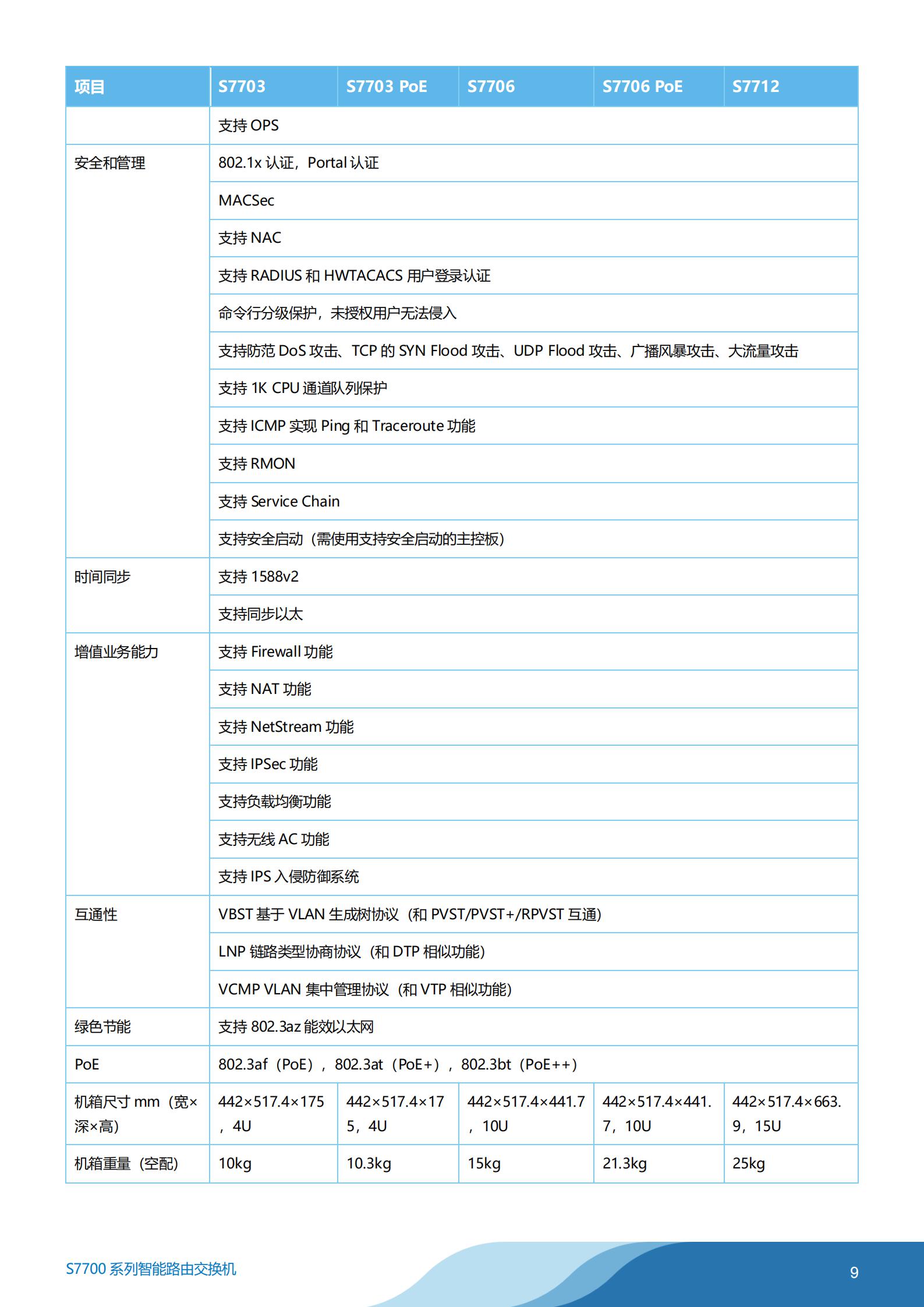 | 项目 | S7703 | S7703 PoE | S7706 | S7706 PoE | S7712 |
|---|---|---|---|---|---|
| | 支持 OPS | | | | |
| 安全和管理 | 802.1x 认证，Portal 认证 | | | | |
| | MACSec | | | | |
| | 支持 NAC | | | | |
| | 支持 RADIUS 和 HWTACACS 用户登录认证 | | | | |
| | 命令行分级保护，未授权用户无法侵入 | | | | |
| | 支持防范 DoS 攻击、TCP 的 SYN Flood 攻击、UDP Flood 攻击、广播风暴攻击、大流量攻击 | | | | |
| | 支持 1K CPU 通道队列保护 | | | | |
| | 支持 ICMP 实现 Ping 和 Traceroute 功能 | | | | |
| | 支持 RMON | | | | |
| | 支持 Service Chain | | | | |
| | 支持安全启动（需使用支持安全启动的主控板） | | | | |
| 时间同步 | 支持 1588v2 | | | | |
| | 支持同步以太 | | | | |
| 增值业务能力 | 支持 Firewall 功能 | | | | |
| | 支持 NAT 功能 | | | | |
| | 支持 NetStream 功能 | | | | |
| | 支持 IPSec 功能 | | | | |
| | 支持负载均衡功能 | | | | |
| | 支持无线 AC 功能 | | | | |
| | 支持 IPS 入侵防御系统 | | | | |
| 互通性 | VBST 基于 VLAN 生成树协议（和 PVST/PVST+/RPVST 互通） | | | | |
| | LNP 链路类型协商协议（和 DTP 相似功能） | | | | |
| | VCMP VLAN 集中管理协议（和 VTP 相似功能） | | | | |
| 绿色节能 | 支持 802.3az 能效以太网 | | | | |
| PoE | 802.3af（PoE），802.3at（PoE+），802.3bt（PoE++） | | | | |
| 机箱尺寸 mm（宽×深×高） | 442×517.4×175，4U | 442×517.4×175，4U | 442×517.4×441.7，10U | 442×517.4×441.7，10U | 442×517.4×663.9，15U |
| 机箱重量（空配） | 10kg | 10.3kg | 15kg | 21.3kg | 25kg |

S7700 系列智能路由交换机

9